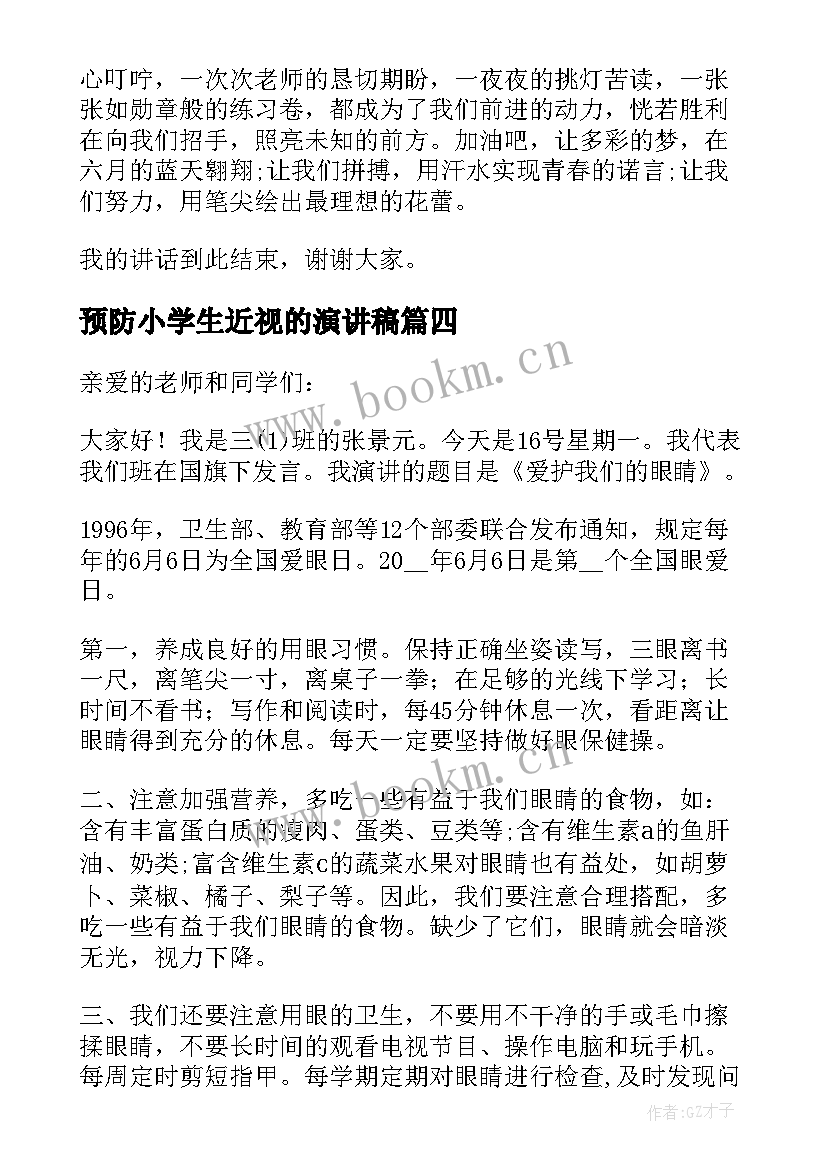 心叮咛，一次次老师的恳切期盼，一夜夜的挑灯苦读，一张张如勋章般的练习卷，都成为了我们前进的动力，恍若胜利在向我们招手，照亮未知的前方。加油吧，让多彩的梦，在六月的蓝天翱翔;让我们拼搏，用汗水实现青春的诺言;让我们努力，用笔尖绘出最理想的花蕾。

我的讲话到此结束，谢谢大家。

预防小学生近视的演讲稿篇四

亲爱的老师和同学们：

大家好！我是三(1)班的张景元。今天是16号星期一。我代表我们班在国旗下发言。我演讲的题目是《爱护我们的眼睛》。

1996年，卫生部、教育部等12个部委联合发布通知，规定每年的6月6日为全国爱眼日。20__年6月6日是第__个全国眼爱日。

第一，养成良好的用眼习惯。保持正确坐姿读写，三眼离书一尺，离笔尖一寸，离桌子一拳；在足够的光线下学习；长时间不看书；写作和阅读时，每45分钟休息一次，看距离让眼睛得到充分的休息。每天一定要坚持做好眼保健操。

二、注意加强营养，多吃一些有益于我们眼睛的食物，如：含有丰富蛋白质的瘦肉、蛋类、豆类等;含有维生素a的鱼肝油、奶类;富含维生素c的蔬菜水果对眼睛也有益处，如胡萝卜、菜椒、橘子、梨子等。因此，我们要注意合理搭配，多吃一些有益于我们眼睛的食物。缺少了它们，眼睛就会暗淡无光，视力下降。

三、我们还要注意用眼的卫生，不要用不干净的手或毛巾擦揉眼睛，不要长时间的观看电视节目、操作电脑和玩手机。每周定时剪短指甲。每学期定期对眼睛进行检查,及时发现问

www.bookm.cn
www.bookm.cn
作者:GZ才子